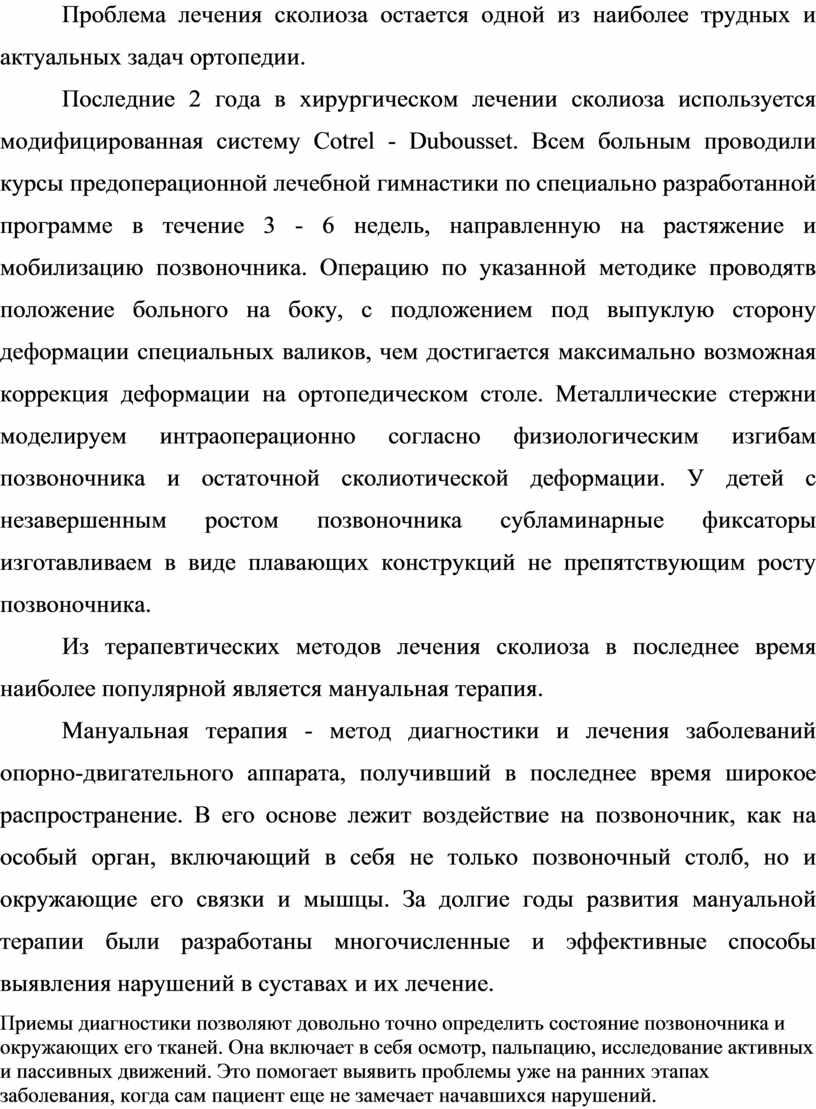 Проблема лечения сколиоза остается одной из наиболее трудных и актуальных задач ортопедии.

Последние 2 года в хирургическом лечении сколиоза используется модифицированная систему Cotrel - Dubousset. Всем больным проводили курсы предоперационной лечебной гимнастики по специально разработанной программе в течение 3 - 6 недель, направленную на растяжение и мобилизацию позвоночника. Операцию по указанной методике проводятв положение больного на боку, с подложением под выпуклую сторону деформации специальных валиков, чем достигается максимально возможная коррекция деформации на ортопедическом столе. Металлические стержни моделируем интраоперационно согласно физиологическим изгибам позвоночника и остаточной сколиотической деформации. У детей с незавершенным ростом позвоночника субламинарные фиксаторы изготавливаем в виде плавающих конструкций не препятствующим росту позвоночника.

Из терапевтических методов лечения сколиоза в последнее время наиболее популярной является мануальная терапия.

Мануальная терапия - метод диагностики и лечения заболеваний опорно-двигательного аппарата, получивший в последнее время широкое распространение. В его основе лежит воздействие на позвоночник, как на особый орган, включающий в себя не только позвоночный столб, но и окружающие его связки и мышцы. За долгие годы развития мануальной терапии были разработаны многочисленные и эффективные способы выявления нарушений в суставах и их лечение.

Приемы диагностики позволяют довольно точно определить состояние позвоночника и окружающих его тканей. Она включает в себя осмотр, пальпацию, исследование активных и пассивных движений. Это помогает выявить проблемы уже на ранних этапах заболевания, когда сам пациент еще не замечает начавшихся нарушений.